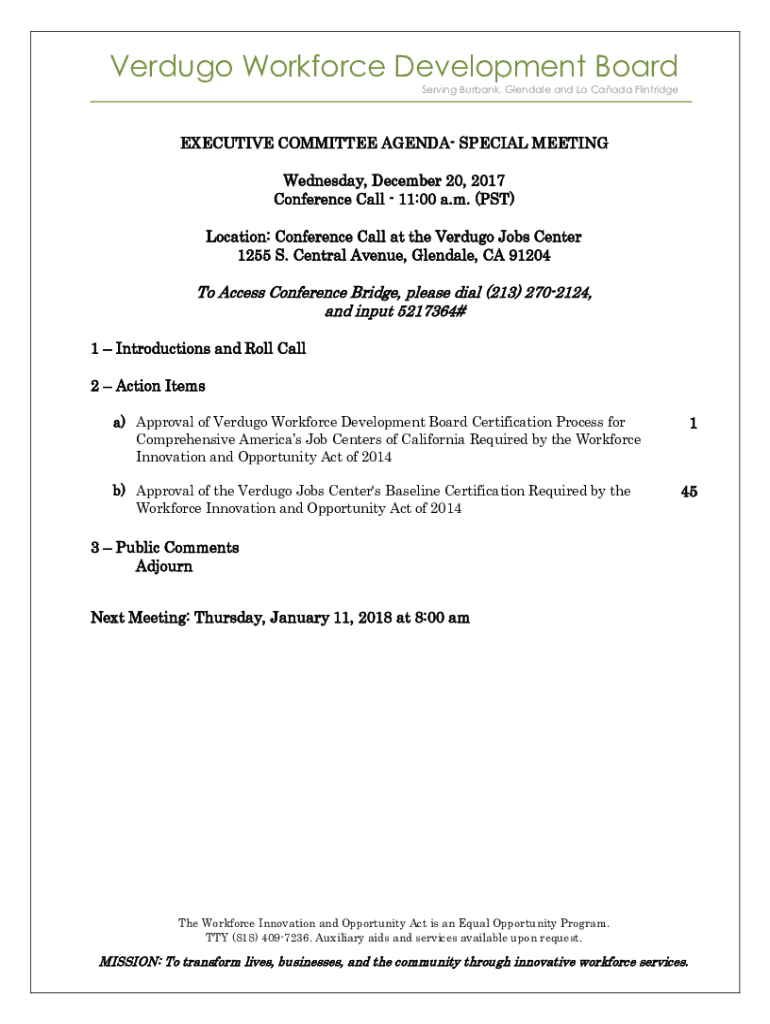 Verdugo Workforce Development Board
Serving Burbank, Glendale and La Cañada Flintridge

EXECUTIVE COMMITTEE AGENDA- SPECIAL MEETING

Wednesday, December 20, 2017
Conference Call - 11:00 a.m. (PST)

Location: Conference Call at the Verdugo Jobs Center
1255 S. Central Avenue, Glendale, CA 91204

To Access Conference Bridge, please dial (213) 270-2124, and input 5217364#

1 – Introductions and Roll Call

2 – Action Items

a) Approval of Verdugo Workforce Development Board Certification Process for Comprehensive America's Job Centers of California Required by the Workforce Innovation and Opportunity Act of 2014 1

b) Approval of the Verdugo Jobs Center's Baseline Certification Required by the Workforce Innovation and Opportunity Act of 2014 45

3 – Public Comments
Adjourn

Next Meeting: Thursday, January 11, 2018 at 8:00 am

The Workforce Innovation and Opportunity Act is an Equal Opportunity Program.
TTY (818) 409-7236. Auxiliary aids and services available upon request.

MISSION: To transform lives, businesses, and the community through innovative workforce services.